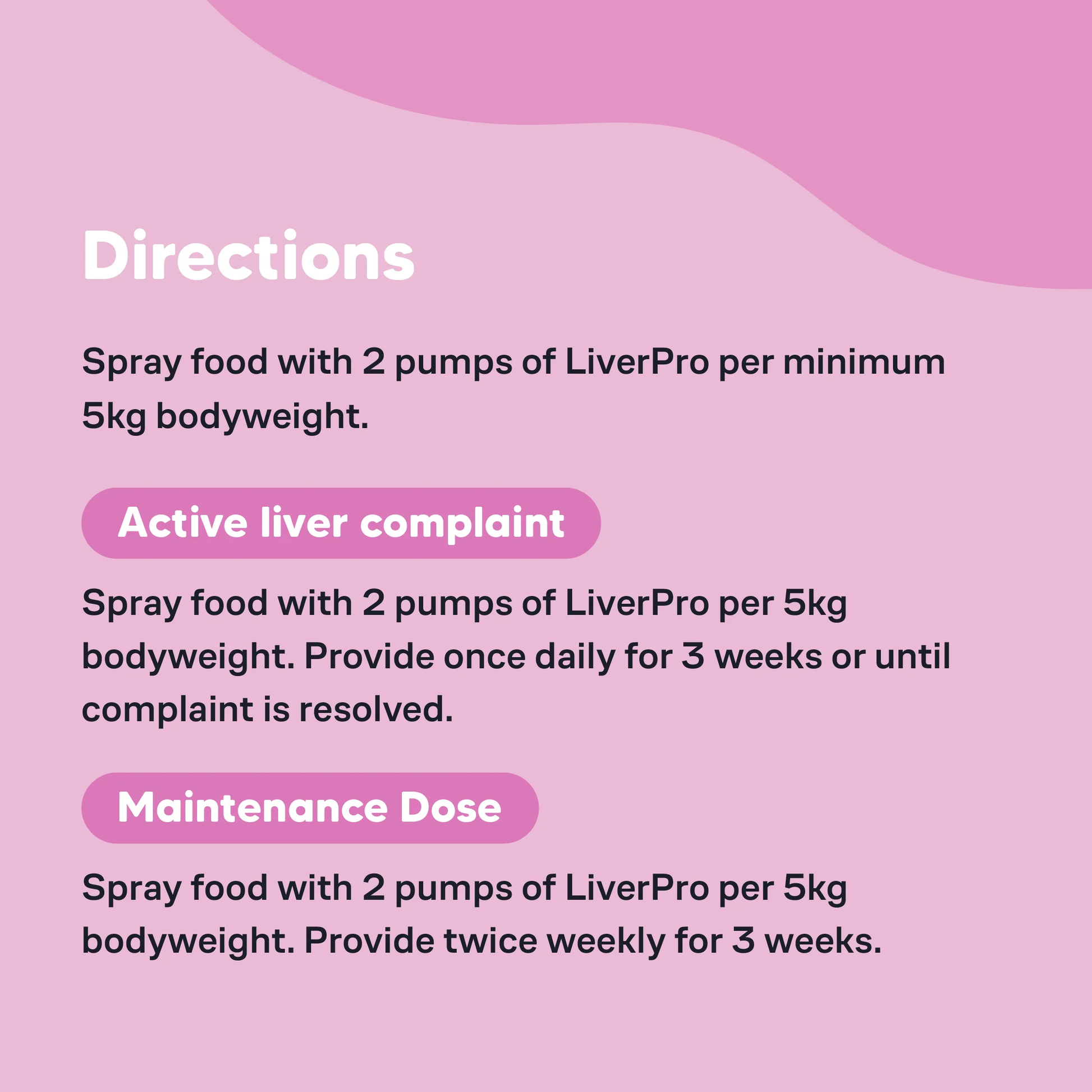 Directions

Spray food with 2 pumps of LiverPro per minimum 5kg bodyweight.

Active liver complaint

Spray food with 2 pumps of LiverPro per 5kg bodyweight. Provide once daily for 3 weeks or until complaint is resolved.

Maintenance Dose

Spray food with 2 pumps of LiverPro per 5kg bodyweight. Provide twice weekly for 3 weeks.